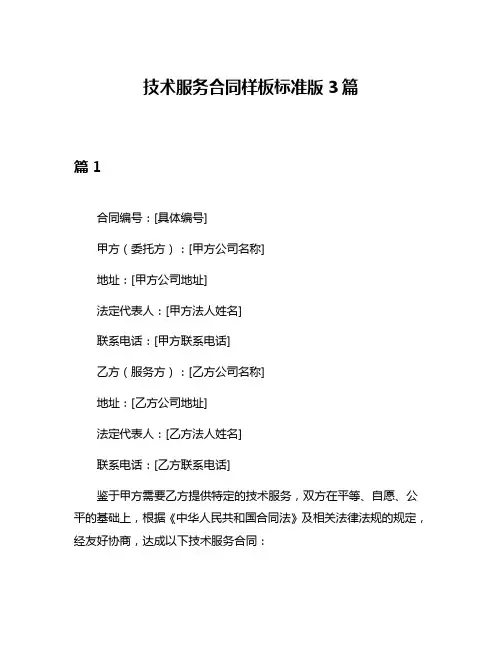 技术服务合同样板标准版 3 篇

篇 1

合同编号：[具体编号]

甲方（委托方）：[甲方公司名称]

地址：[甲方公司地址]

法定代表人：[甲方法人姓名]

联系电话：[甲方联系电话]

乙方（服务方）：[乙方公司名称]

地址：[乙方公司地址]

法定代表人：[乙方法人姓名]

联系电话：[乙方联系电话]

鉴于甲方需要乙方提供特定的技术服务，双方在平等、自愿、公平的基础上，根据《中华人民共和国合同法》及相关法律法规的规定，经友好协商，达成以下技术服务合同：